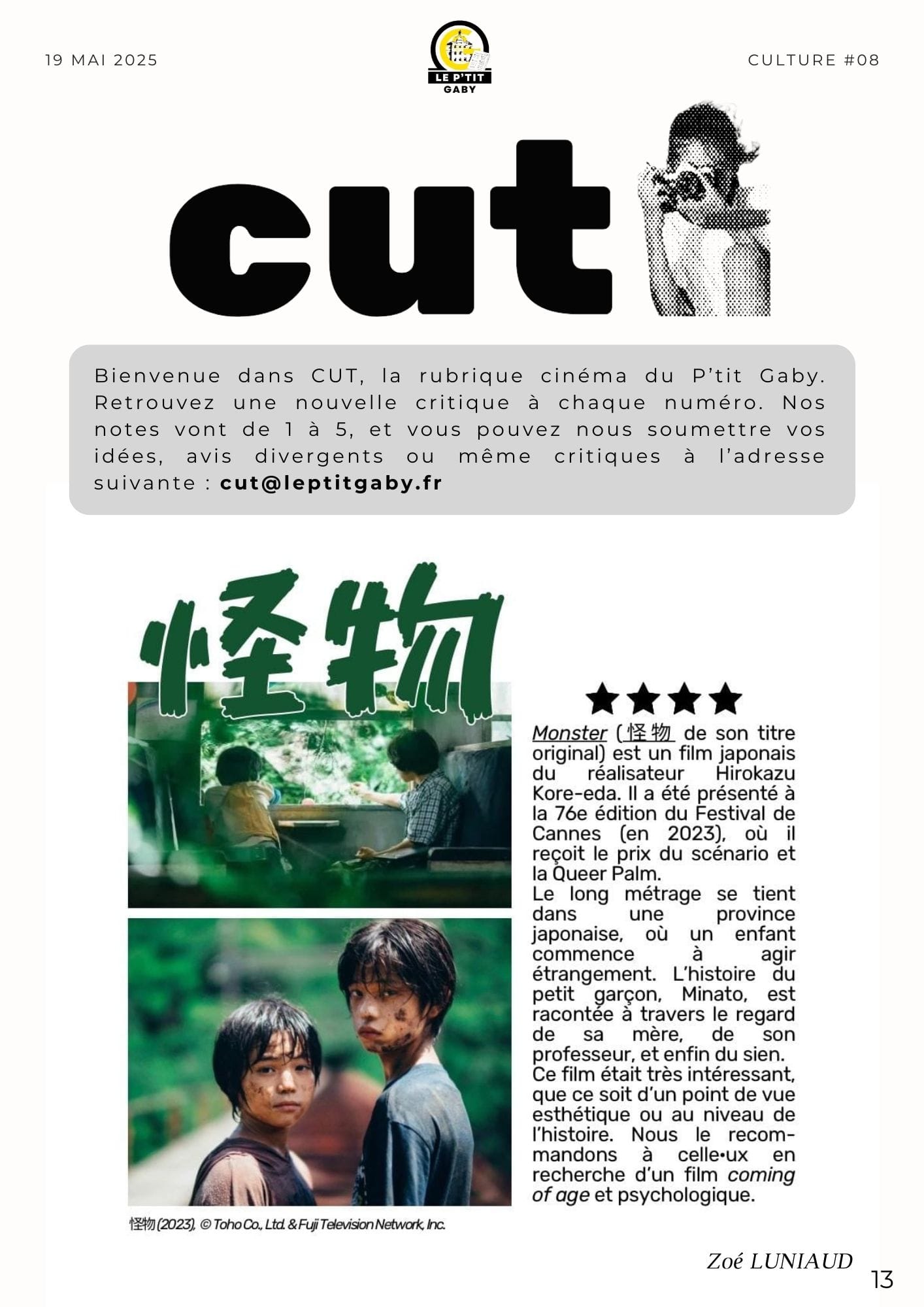 19 MAI 2025

LE P'TIT
GABY

CULTURE #08

cut

Bienvenue dans CUT, la rubrique cinéma du P'tit Gaby. Retrouvez une nouvelle critique à chaque numéro. Nos notes vont de 1 à 5, et vous pouvez nous soumettre vos idées, avis divergents ou même critiques à l'adresse suivante : cut@leptitgaby.fr

怪物

怪物 (2023), © Toho Co., Ltd. & Fuji Television Network, Inc.

★★★★

Monster (怪物 de son titre original) est un film japonais du réalisateur Hirokazu Kore-eda. Il a été présenté à la 76e édition du Festival de Cannes (en 2023), où il reçoit le prix du scénario et la Queer Palm.

Le long métrage se tient dans une province japonaise, où un enfant commence à agir étrangement. L'histoire du petit garçon, Minato, est racontée à travers le regard de sa mère, de son professeur, et enfin du sien.

Ce film était très intéressant, que ce soit d'un point de vue esthétique ou au niveau de l'histoire. Nous le recommandons à celle•ux en recherche d'un film coming of age et psychologique.

Zoé LUNIAUD

13